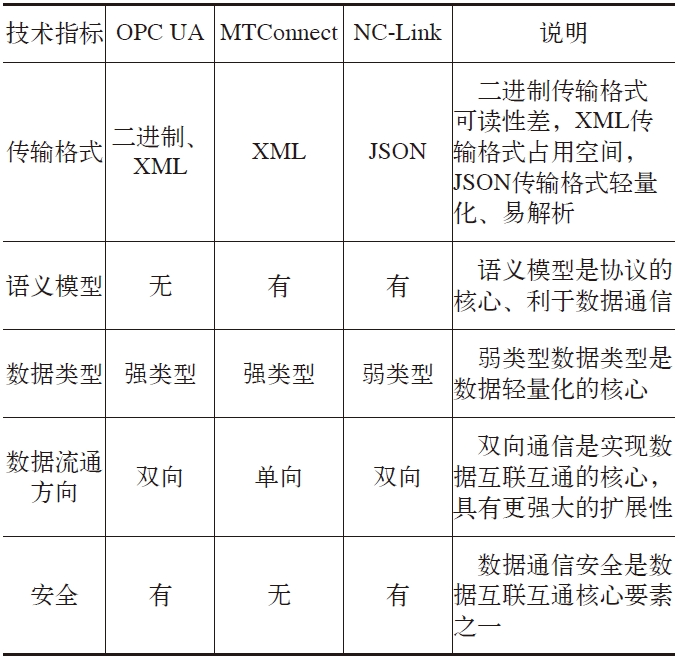 | 技术指标 | OPC UA | MTConnect | NC-Link | 说明 |
|---|---|---|---|---|
| 传输格式 | 二进制、XML | XML | JSON | 二进制传输格式可读性差，XML传输格式占用空间，JSON传输格式轻量化、易解析 |
| 语义模型 | 无 | 有 | 有 | 语义模型是协议的核心、利于数据通信 |
| 数据类型 | 强类型 | 强类型 | 弱类型 | 弱类型数据类型是数据轻量化的核心 |
| 数据流通方向 | 双向 | 单向 | 双向 | 双向通信是实现数据互联互通的核心，具有更强大的扩展性 |
| 安全 | 有 | 无 | 有 | 数据通信安全是数据互联互通核心要素之一 |